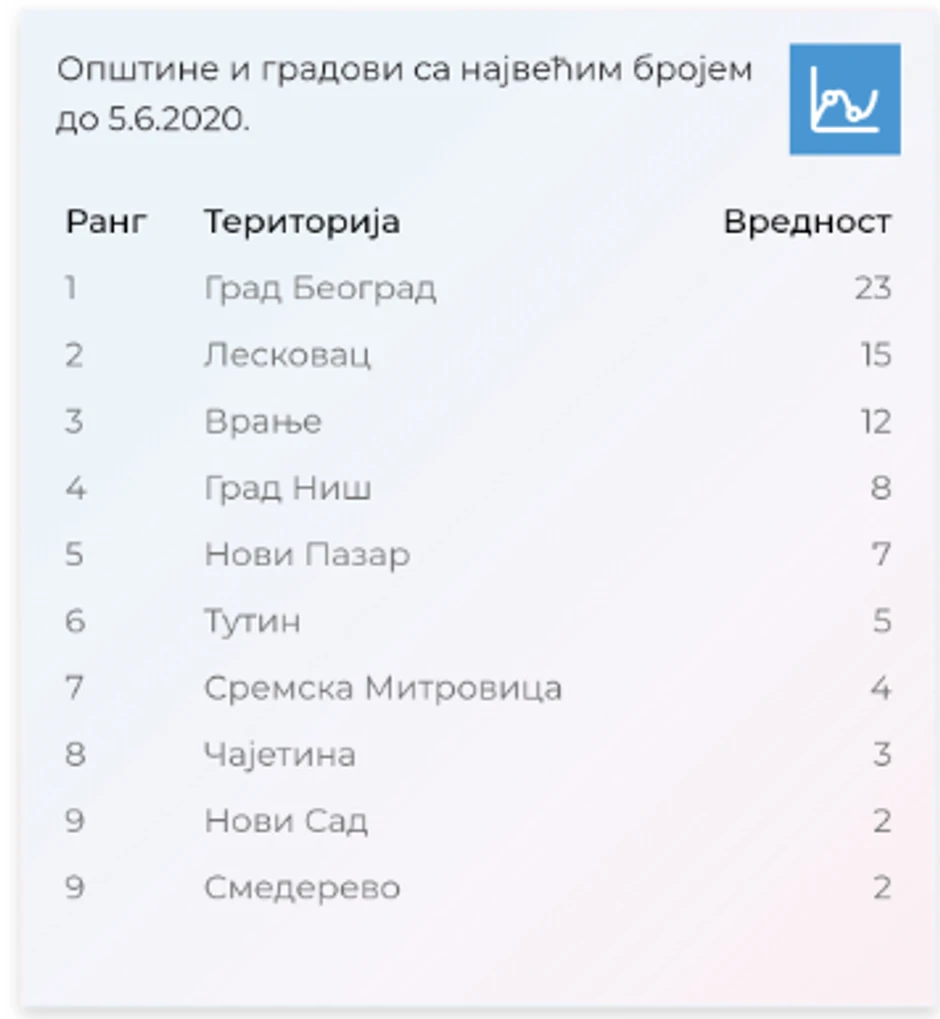 Општине и градови са највећим бројем до 5.6.2020.

| Ранг | Територија | Вредност |
|---|---|---|
| 1 | Град Београд | 23 |
| 2 | Лесковац | 15 |
| 3 | Врање | 12 |
| 4 | Град Ниш | 8 |
| 5 | Нови Пазар | 7 |
| 6 | Тутин | 5 |
| 7 | Сремска Митровица | 4 |
| 8 | Чајетина | 3 |
| 9 | Нови Сад | 2 |
| 9 | Смедерево | 2 |